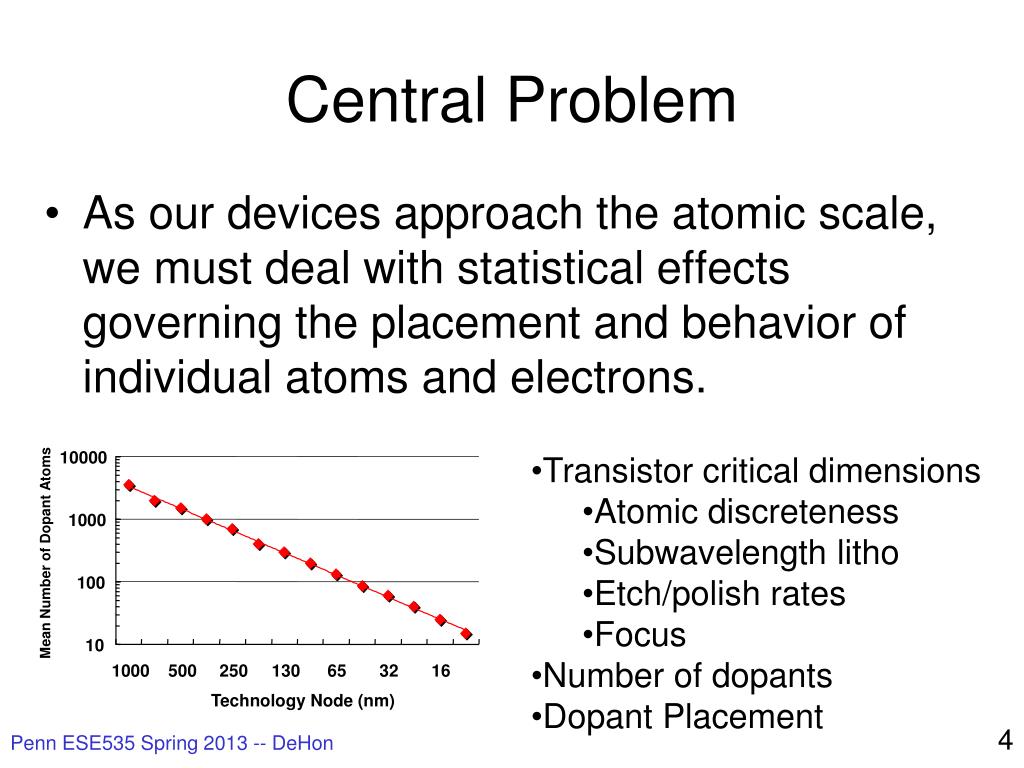 Central Problem

• As our devices approach the atomic scale, we must deal with statistical effects governing the placement and behavior of individual atoms and electrons.

Mean Number of Dopant Atoms
10000
1000
100
10
1000 500 250 130 65 32 16
Technology Node (nm)

•Transistor critical dimensions
•Atomic discreteness
•Subwavelength litho
•Etch/polish rates
•Focus
•Number of dopants
•Dopant Placement

Penn ESE535 Spring 2013 -- DeHon

4